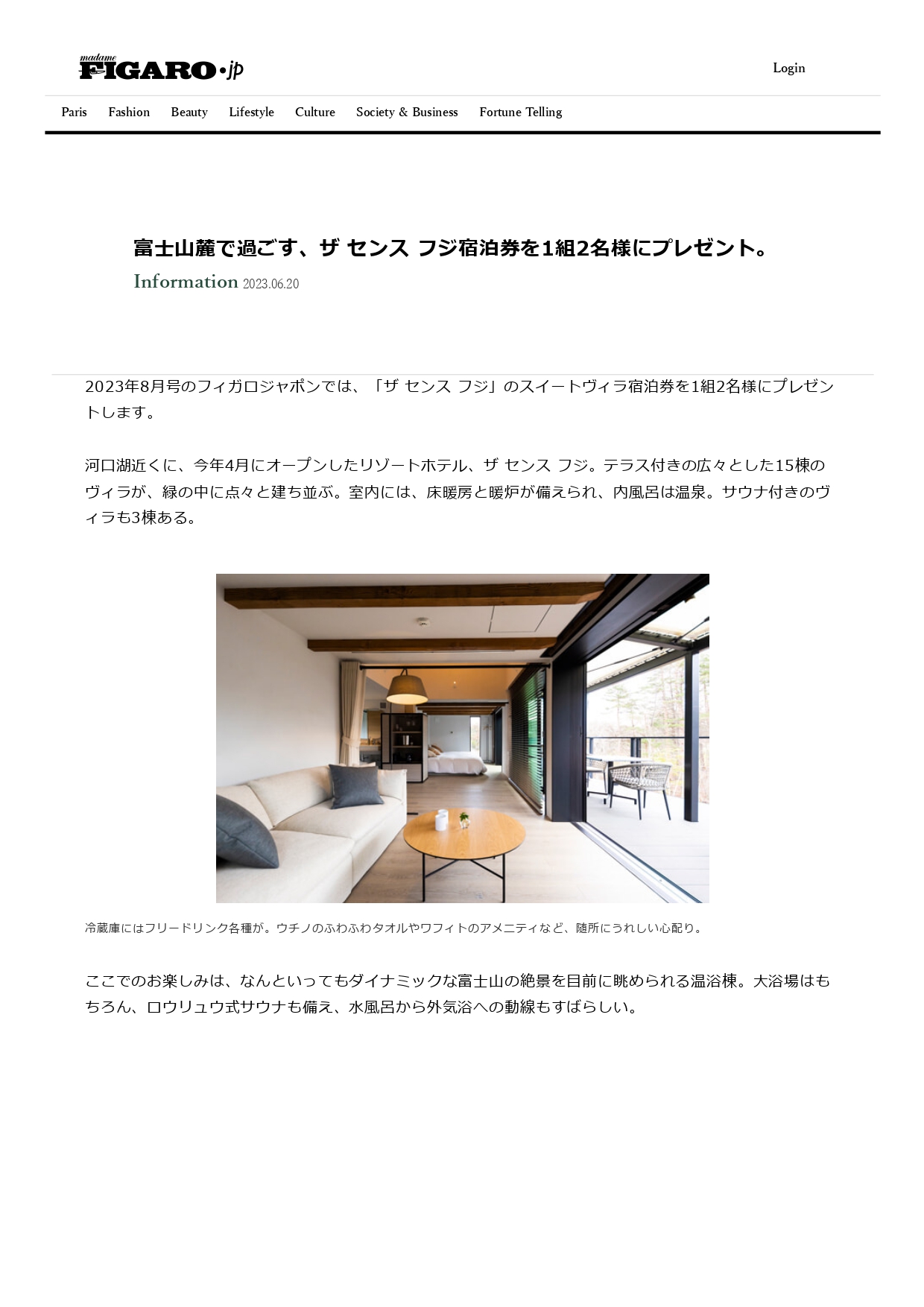 madame FIGARO.jp

Login

Paris Fashion Beauty Lifestyle Culture Society & Business Fortune Telling

富士山麓で過ごす、ザ センス フジ宿泊券を1組2名様にプレゼント。

Information 2023.06.20

2023年8月号のフィガロジャポンでは、「ザ センス フジ」のスイートヴィラ宿泊券を1組2名様にプレゼントします。

河口湖近くに、今年4月にオープンしたリゾートホテル、ザ センス フジ。テラス付きの広々とした15棟のヴィラが、緑の中に点々と建ち並ぶ。室内には、床暖房と暖炉が備えられ、内風呂は温泉。サウナ付きのヴィラも3棟ある。

冷蔵庫にはフリードリンク各種が。ウチノのふわふわタオルやワフィトのアメニティなど、随所にうれしい心配り。

ここでのお楽しみは、なんといってもダイナミックな富士山の絶景を目前に眺められる温浴棟。大浴場はもちろん、ロウリュウ式サウナも備え、水風呂から外気浴への動線もすばらしい。